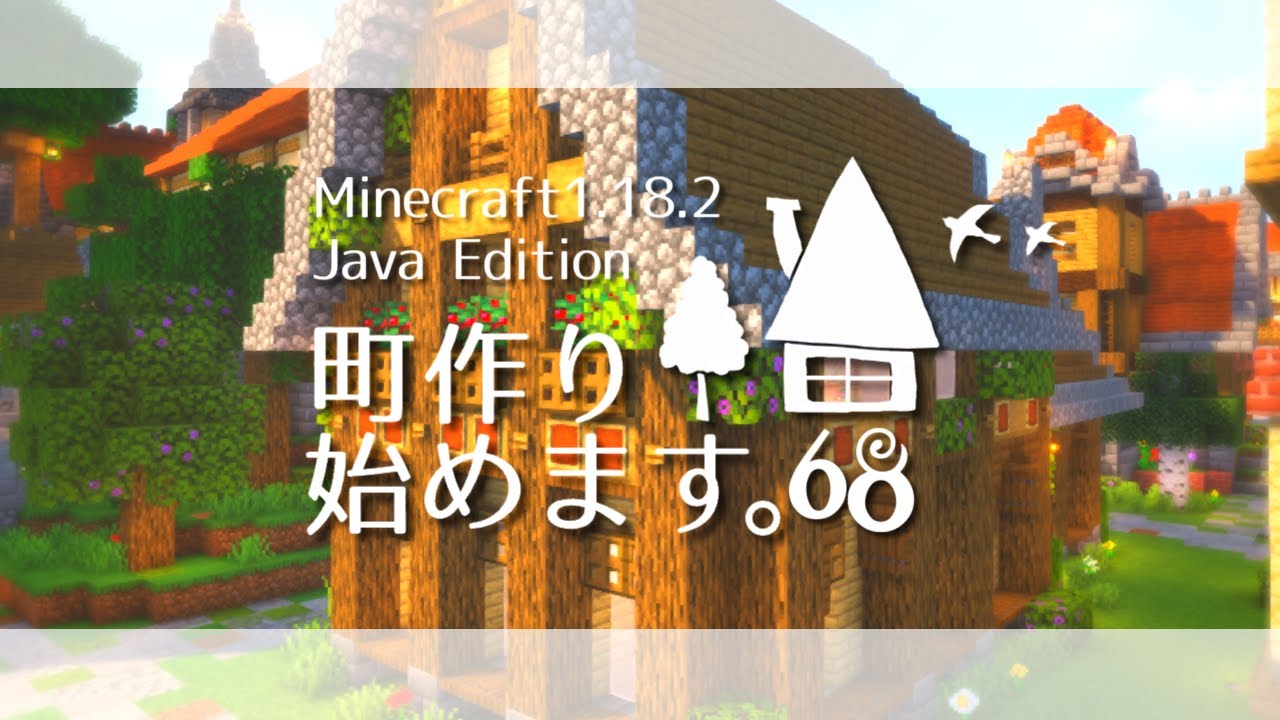 Minecraft1.18.2
Java Edition

町作り
始めます。68